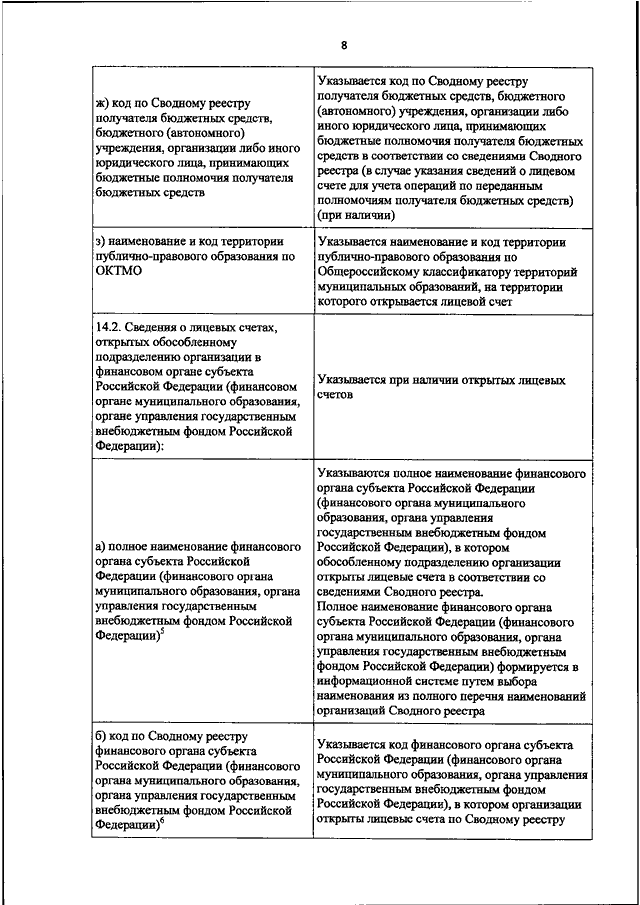 8

| | |
|---|---|
| ж) код по Сводному реестру получателя бюджетных средств, бюджетного (автономного) учреждения, организации либо иного юридического лица, принимающих бюджетные полномочия получателя бюджетных средств | Указывается код по Сводному реестру получателя бюджетных средств, бюджетного (автономного) учреждения, организации либо иного юридического лица, принимающих бюджетные полномочия получателя бюджетных средств в соответствии со сведениями Сводного реестра (в случае указания сведений о лицевом счете для учета операций по переданным полномочиям получателя бюджетных средств) (при наличии) |
| з) наименование и код территории публично-правового образования по ОКТМО | Указывается наименование и код территории публично-правового образования по Общероссийскому классификатору территорий муниципальных образований, на территории которого открывается лицевой счет |
| 14.2. Сведения о лицевых счетах, открытых обособленному подразделению организации в финансовом органе субъекта Российской Федерации (финансовом органе муниципального образования, органе управления государственным внебюджетным фондом Российской Федерации): | Указывается при наличии открытых лицевых счетов |
| а) полное наименование финансового органа субъекта Российской Федерации (финансового органа муниципального образования, органа управления государственным внебюджетным фондом Российской Федерации)$^5$ | Указываются полное наименование финансового органа субъекта Российской Федерации (финансового органа муниципального образования, органа управления государственным внебюджетным фондом Российской Федерации), в котором обособленному подразделению организации открыты лицевые счета в соответствии со сведениями Сводного реестра. Полное наименование финансового органа субъекта Российской Федерации (финансового органа муниципального образования, органа управления государственным внебюджетным фондом Российской Федерации) формируется в информационной системе путем выбора наименования из полного перечня наименований организаций Сводного реестра |
| б) код по Сводному реестру финансового органа субъекта Российской Федерации (финансового органа муниципального образования, органа управления государственным внебюджетным фондом Российской Федерации)$^6$ | Указывается код финансового органа субъекта Российской Федерации (финансового органа муниципального образования, органа управления государственным внебюджетным фондом Российской Федерации), в котором организации открыты лицевые счета по Сводному реестру |